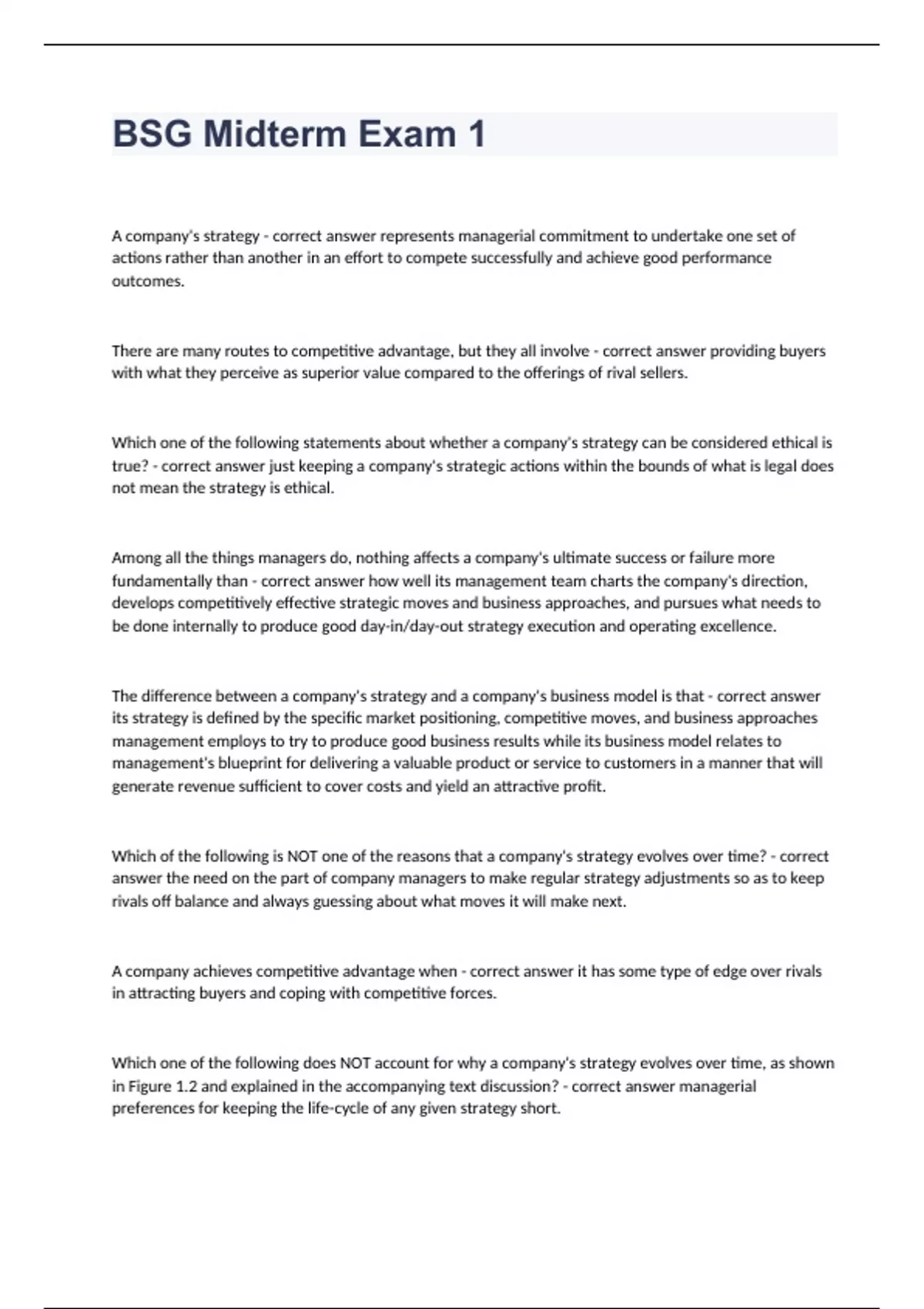 BSG Midterm Exam 1

A company's strategy - correct answer represents managerial commitment to undertake one set of actions rather than another in an effort to compete successfully and achieve good performance outcomes.

There are many routes to competitive advantage, but they all involve - correct answer providing buyers with what they perceive as superior value compared to the offerings of rival sellers.

Which one of the following statements about whether a company's strategy can be considered ethical is true? - correct answer just keeping a company's strategic actions within the bounds of what is legal does not mean the strategy is ethical.

Among all the things managers do, nothing affects a company's ultimate success or failure more fundamentally than - correct answer how well its management team charts the company's direction, develops competitively effective strategic moves and business approaches, and pursues what needs to be done internally to produce good day-in/day-out strategy execution and operating excellence.

The difference between a company's strategy and a company's business model is that - correct answer its strategy is defined by the specific market positioning, competitive moves, and business approaches management employs to try to produce good business results while its business model relates to management's blueprint for delivering a valuable product or service to customers in a manner that will generate revenue sufficient to cover costs and yield an attractive profit.

Which of the following is NOT one of the reasons that a company's strategy evolves over time? - correct answer the need on the part of company managers to make regular strategy adjustments so as to keep rivals off balance and always guessing about what moves it will make next.

A company achieves competitive advantage when - correct answer it has some type of edge over rivals in attracting buyers and coping with competitive forces.

Which one of the following does NOT account for why a company's strategy evolves over time, as shown in Figure 1.2 and explained in the accompanying text discussion? - correct answer managerial preferences for keeping the life-cycle of any given strategy short.